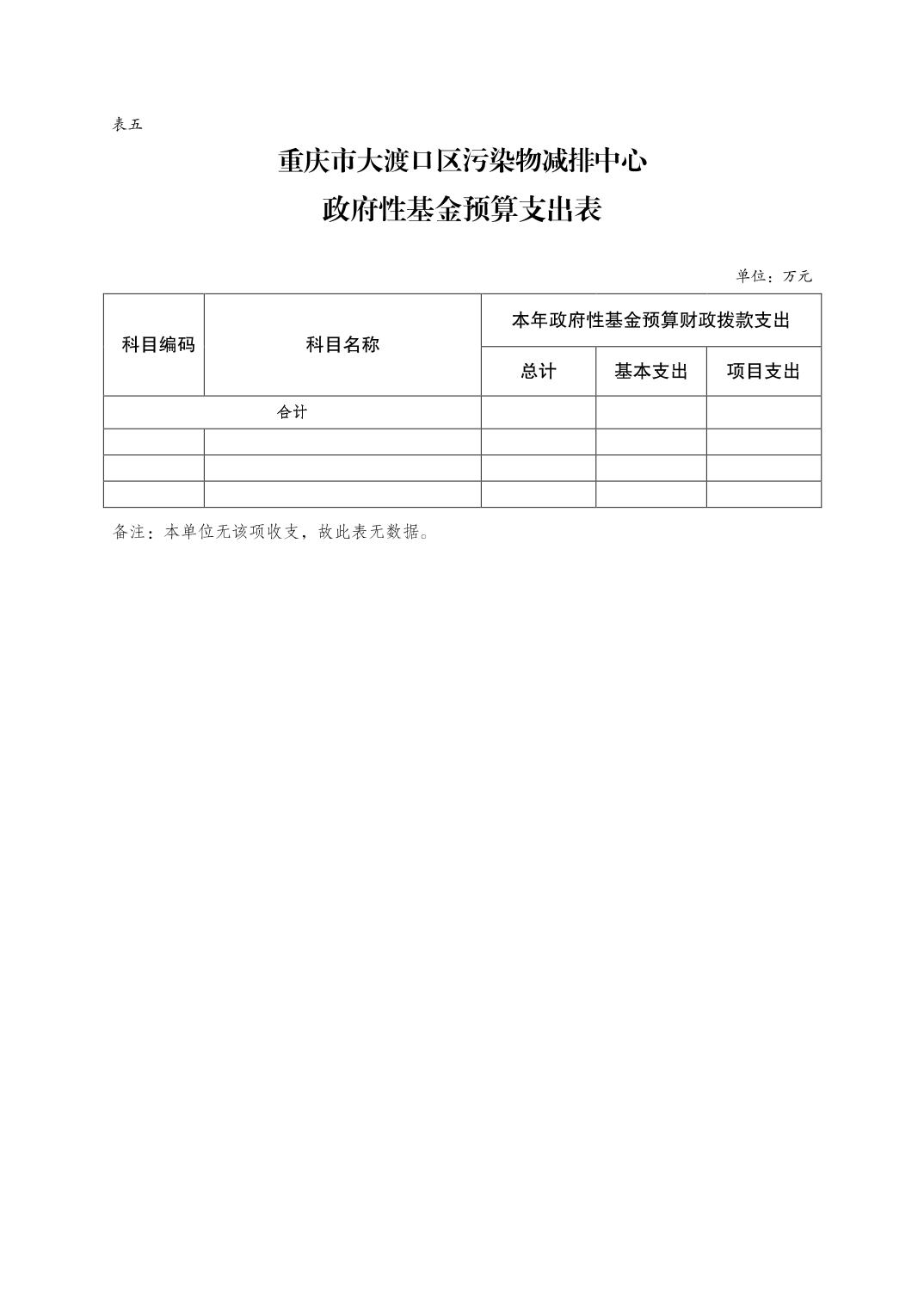 表五

重庆市大渡口区污染物减排中心
政府性基金预算支出表

单位：万元

| 科目编码 | 科目名称 | 本年政府性基金预算财政拨款支出 | | |
|---|---|---|---|---|
| | | 总计 | 基本支出 | 项目支出 |
| 合计 | | | | |
| | | | | |
| | | | | |
| | | | | |

备注：本单位无该项收支，故此表无数据。